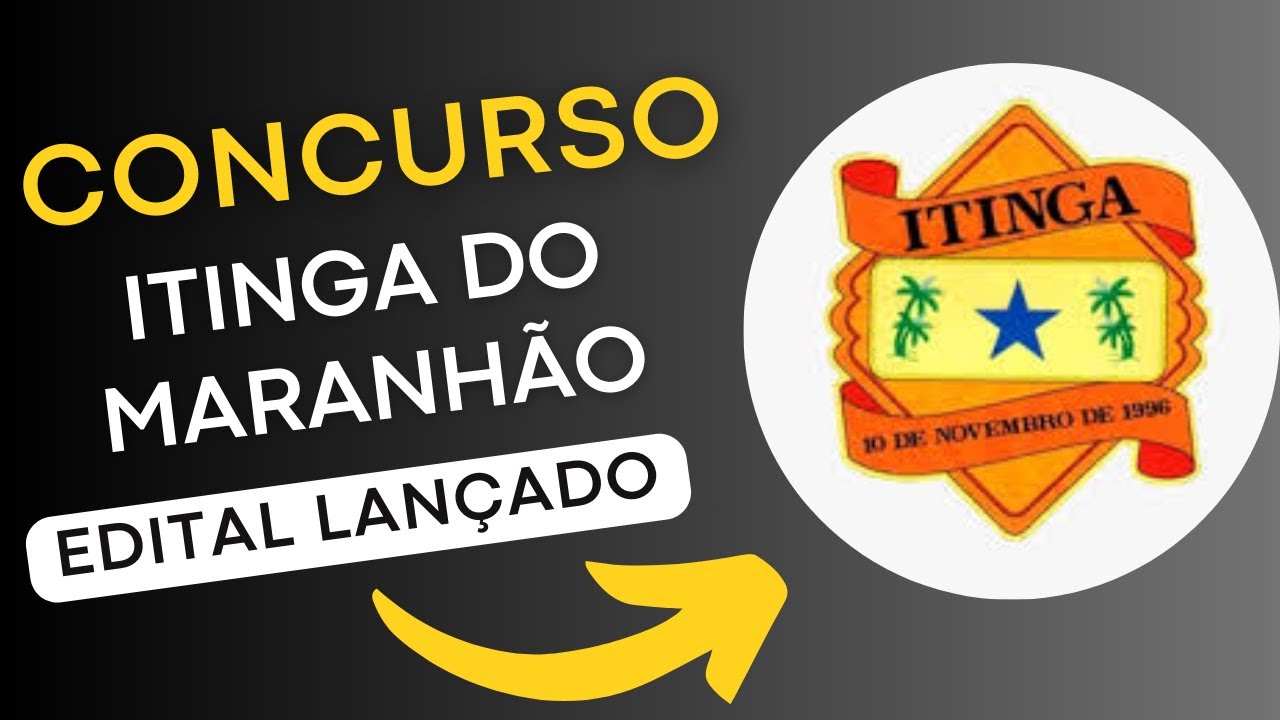 CONCURSO
ITINGA DO MARANHÃO
EDITAL LANÇADO

ITINGA
10 DE NOVEMBRO DE 1996